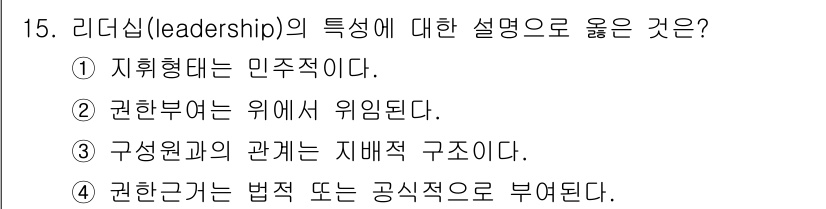 15. 리더십(leadership)의 특성에 대한 설명으로 옳은 것은?
① 지휘형태는 민주적이다.
② 권한부여는 위에서 위임된다.
③ 구성원과의 관계는 지배적 구조이다.
④ 권한근거는 법적 또는 공식적으로 부여된다.